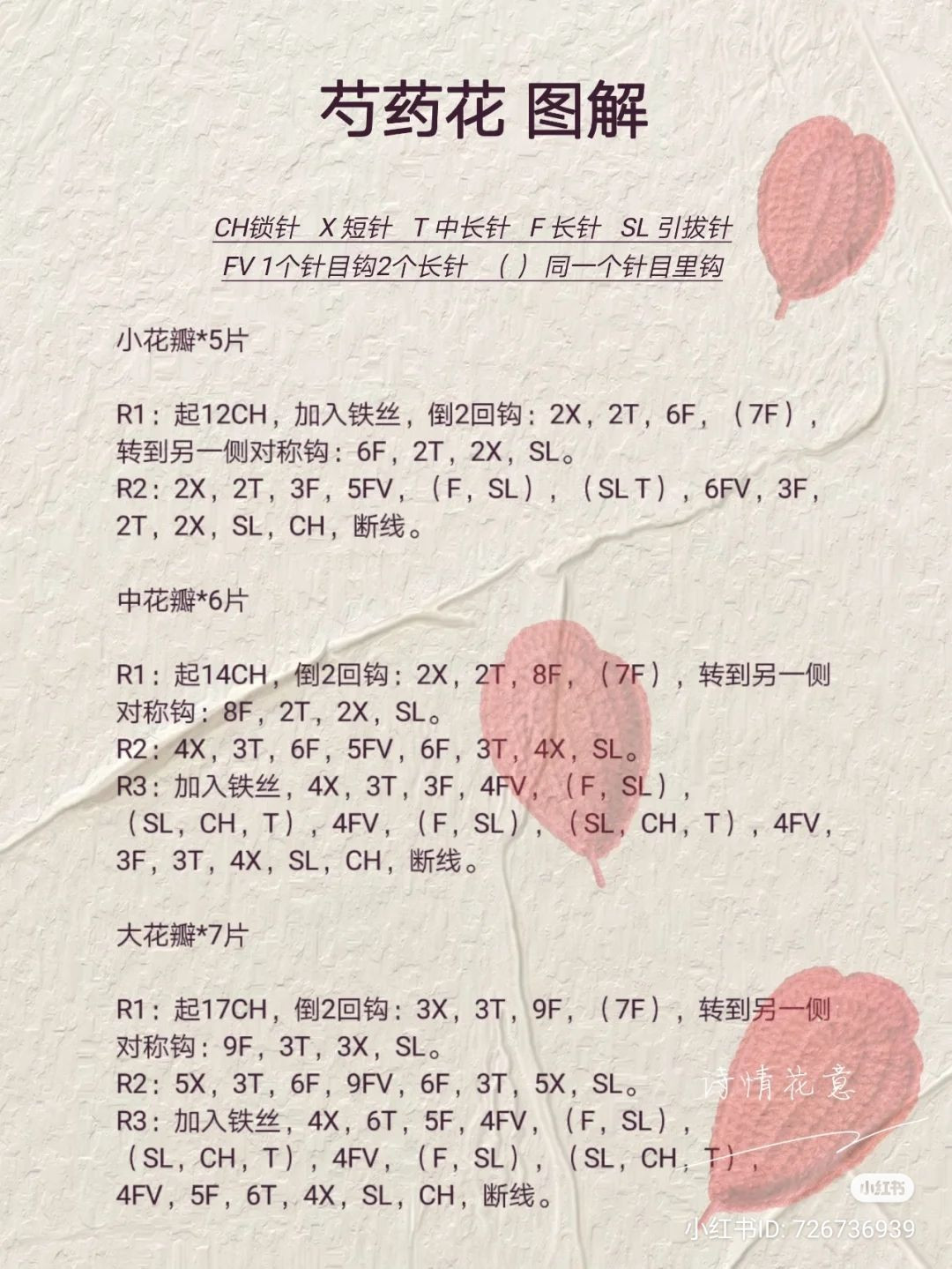 芍药花 图解

CH锁针 X 短针 T 中长针 F 长针 SL 引拔针
FV 1个针目钩2个长针 （ ）同一个针目里钩

小花瓣*5片

R1：起12CH，加入铁丝，倒2回钩：2X，2T，6F，（7F），转到另一侧对称钩：6F，2T，2X，SL。
R2：2X，2T，3F，5FV，（F，SL），（SL T），6FV，3F，2T，2X，SL，CH，断线。

中花瓣*6片

R1：起14CH，倒2回钩：2X，2T，8F，（7F），转到另一侧对称钩：8F，2T，2X，SL。
R2：4X，3T，6F，5FV，6F，3T，4X，SL。
R3：加入铁丝，4X，3T，3F，4FV，（F，SL），（SL，CH，T），4FV，（F，SL），（SL，CH，T），4FV，3F，3T，4X，SL，CH，断线。

大花瓣*7片

R1：起17CH，倒2回钩：3X，3T，9F，（7F），转到另一侧对称钩：9F，3T，3X，SL。
R2：5X，3T，6F，9FV，6F，3T，5X，SL。
R3：加入铁丝，4X，6T，5F，4FV，（F，SL），（SL，CH，T），4FV，（F，SL），（SL，CH，T），4FV，5F，6T，4X，SL，CH，断线。

诗情花意

小红书
小红书ID: 726736939